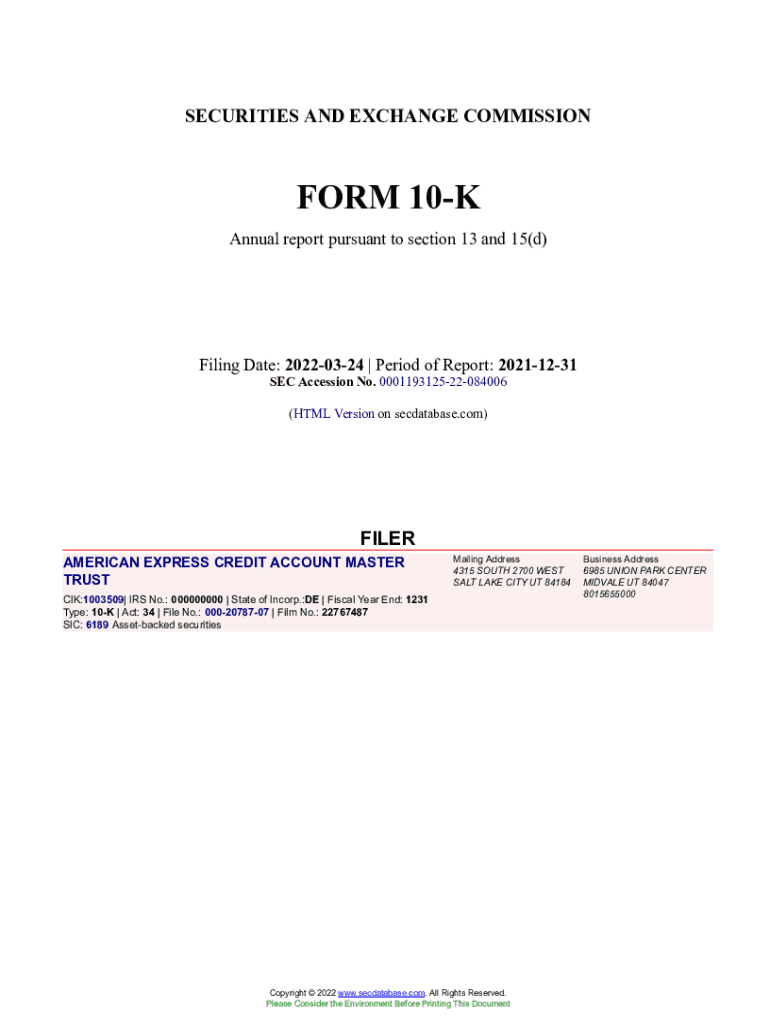 SECURITIES AND EXCHANGE COMMISSION

FORM 10-K

Annual report pursuant to section 13 and 15(d)

Filing Date: 2022-03-24 | Period of Report: 2021-12-31
SEC Accession No. 0001193125-22-084006

(HTML Version on secdatabase.com)

FILER

AMERICAN EXPRESS CREDIT ACCOUNT MASTER TRUST

CIK:1003509| IRS No.: 000000000 | State of Incorp.:DE | Fiscal Year End: 1231
Type: 10-K | Act: 34 | File No.: 000-20787-07 | Film No.: 22767487
SIC: 6189 Asset-backed securities

Mailing Address
4315 SOUTH 2700 WEST
SALT LAKE CITY UT 84184

Business Address
6985 UNION PARK CENTER
MIDVALE UT 84047
8015655000

Copyright © 2022 www.secdatabase.com. All Rights Reserved.
Please Consider the Environment Before Printing This Document